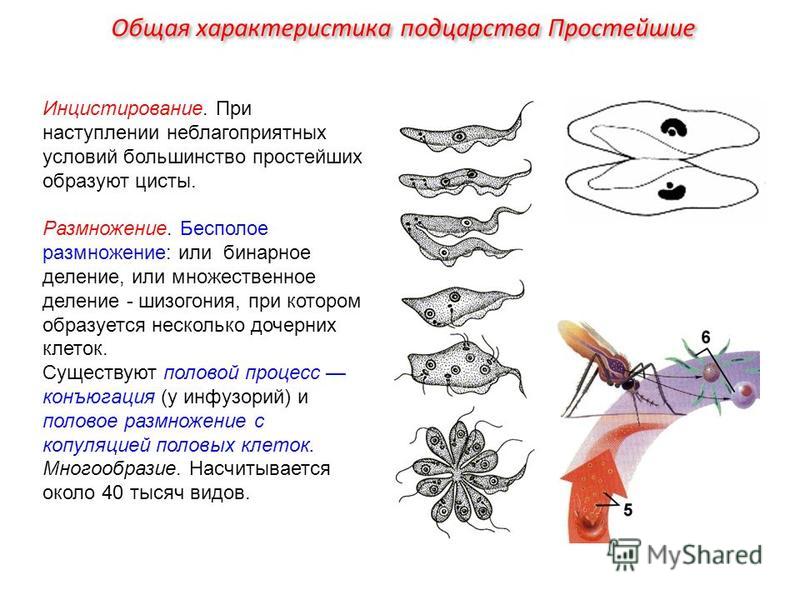 Общая характеристика подцарства Простейшие

Инцистирование. При наступлении неблагоприятных условий большинство простейших образуют цисты.

Размножение. Бесполое размножение: или бинарное деление, или множественное деление - шизогония, при котором образуется несколько дочерних клеток.
Существуют половой процесс — конъюгация (у инфузорий) и половое размножение с копуляцией половых клеток.
Многообразие. Насчитывается около 40 тысяч видов.

6

5

MyShared